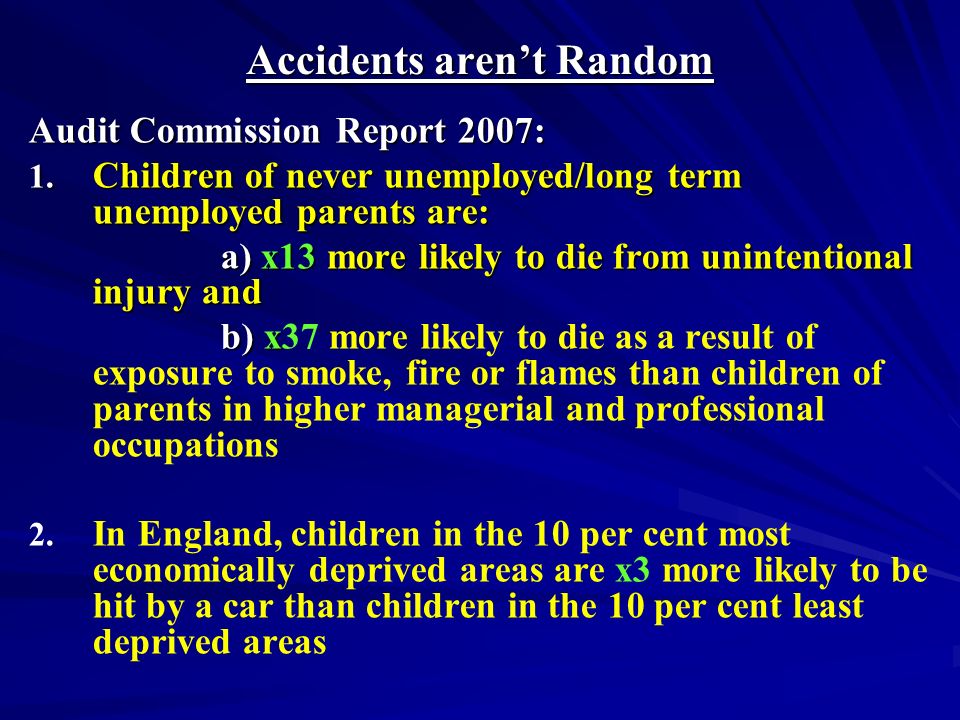 Accidents aren’t Random

Audit Commission Report 2007:

1. Children of never unemployed/long term unemployed parents are:

a) x13 more likely to die from unintentional injury and

b) x37 more likely to die as a result of exposure to smoke, fire or flames than children of parents in higher managerial and professional occupations

2. In England, children in the 10 per cent most economically deprived areas are x3 more likely to be hit by a car than children in the 10 per cent least deprived areas